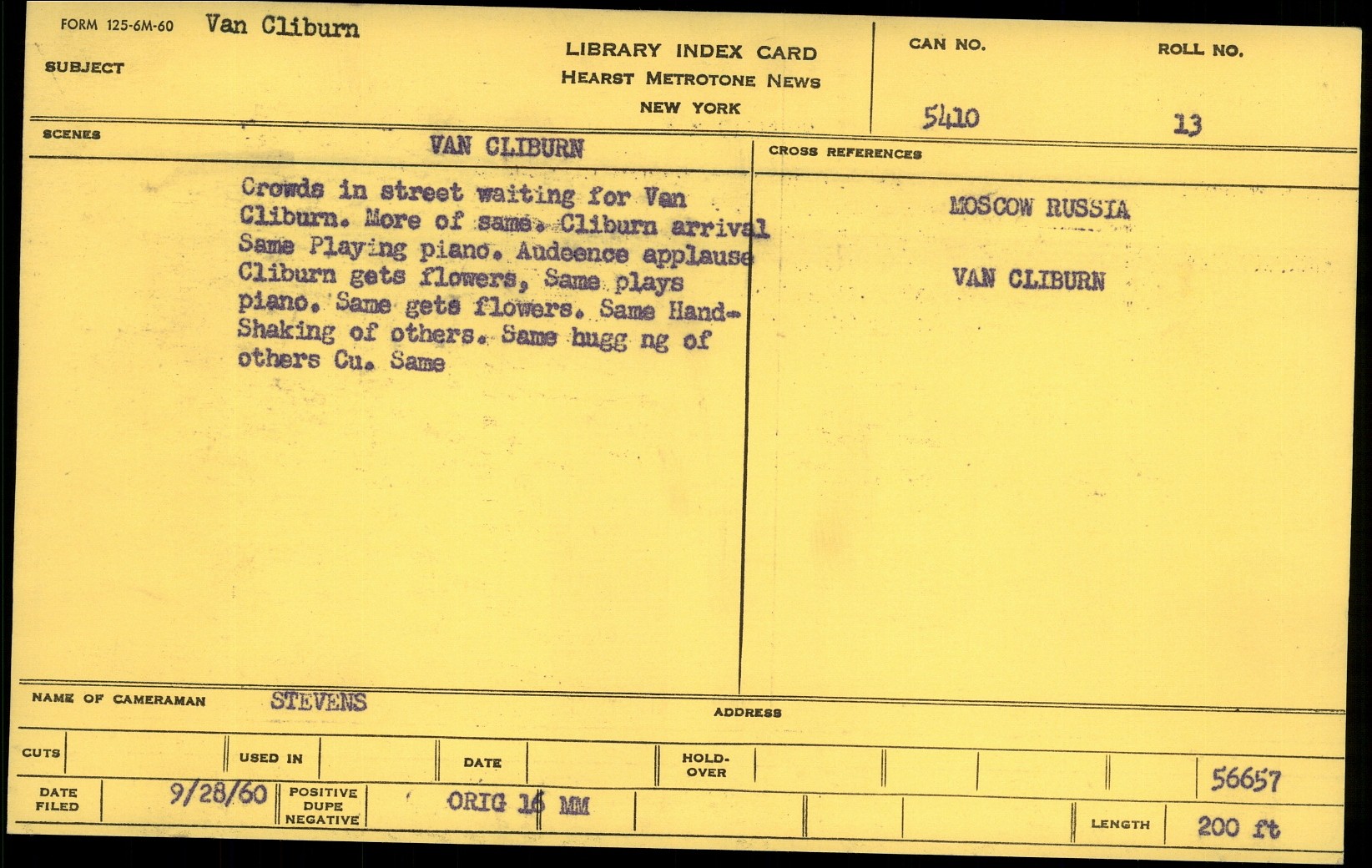 FORM 125-6M-60 Van Cliburn

SUBJECT

LIBRARY INDEX CARD
HEARST METROTONE NEWS
NEW YORK

CAN NO.
5410

ROLL NO.
13

SCENES

VAN CLIBURN

Crowds in street waiting for Van Cliburn. More of same. Cliburn arrival Same Playing piano. Audeence applause Cliburn gets flowers, Same plays piano. Same gets flowers. Same Hand-Shaking of others. Same hugg ng of others Cu. Same

CROSS REFERENCES

MOSCOW RUSSIA

VAN CLIBURN

NAME OF CAMERAMAN STEVENS

ADDRESS

CUTS

USED IN

DATE

HOLD-OVER

56657

DATE FILED 9/28/60

POSITIVE DUPE NEGATIVE

ORIG 16 MM

LENGTH 200 ft